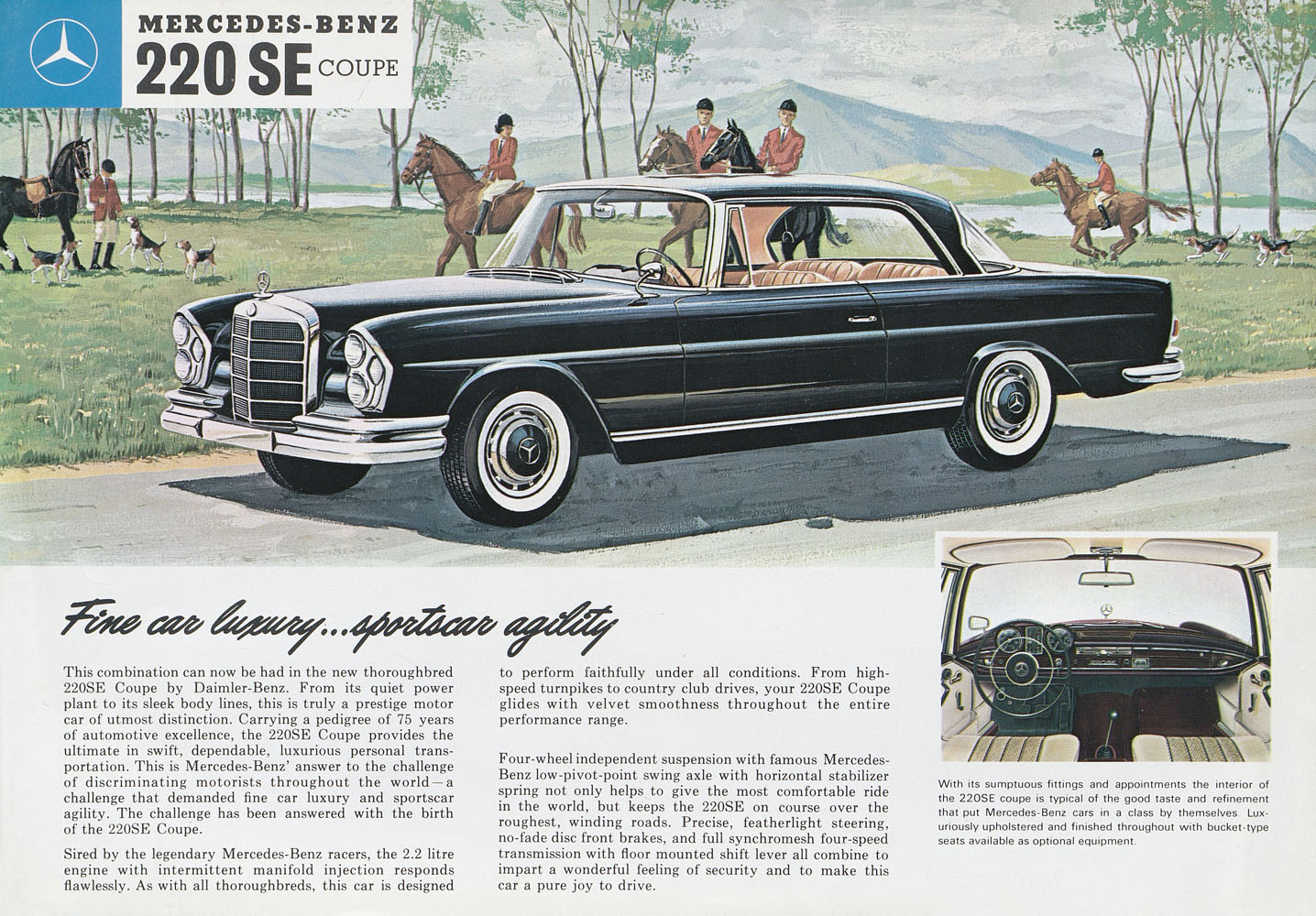 MERCEDES-BENZ
220 SE COUPE

Fine car luxury...sportscar agility

This combination can now be had in the new thoroughbred 220SE Coupe by Daimler-Benz. From its quiet power plant to its sleek body lines, this is truly a prestige motor car of utmost distinction. Carrying a pedigree of 75 years of automotive excellence, the 220SE Coupe provides the ultimate in swift, dependable, luxurious personal transportation. This is Mercedes-Benz' answer to the challenge of discriminating motorists throughout the world—a challenge that demanded fine car luxury and sportscar agility. The challenge has been answered with the birth of the 220SE Coupe.

Sired by the legendary Mercedes-Benz racers, the 2.2 litre engine with intermittent manifold injection responds flawlessly. As with all thoroughbreds, this car is designed to perform faithfully under all conditions. From high-speed turnpikes to country club drives, your 220SE Coupe glides with velvet smoothness throughout the entire performance range.

Four-wheel independent suspension with famous Mercedes-Benz low-pivot-point swing axle with horizontal stabilizer spring not only helps to give the most comfortable ride in the world, but keeps the 220SE on course over the roughest, winding roads. Precise, featherlight steering, no-fade disc front brakes, and full synchromesh four-speed transmission with floor mounted shift lever all combine to impart a wonderful feeling of security and to make this car a pure joy to drive.

With its sumptuous fittings and appointments the interior of the 220SE coupe is typical of the good taste and refinement that put Mercedes-Benz cars in a class by themselves. Luxuriously upholstered and finished throughout with bucket-type seats available as optional equipment.